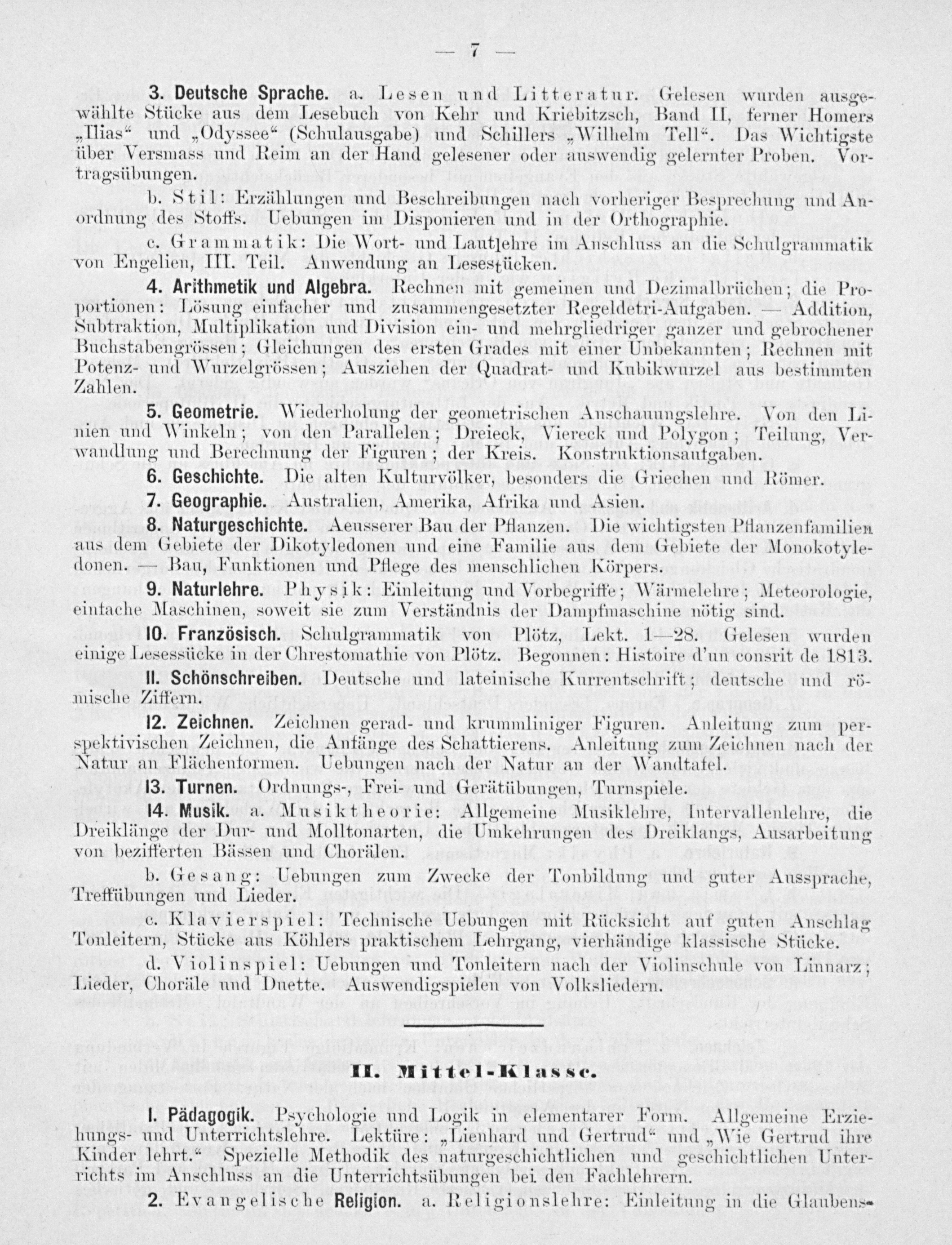 — 7 —

3. Deutsche Sprache. a. Lesen und Litteratur. Gelesen wurden ausgewählte Stücke aus dem Lesebuch von Kehr und Kriebitzsch, Band II, ferner Homers „Ilias“ und „Odyssee“ (Schulausgabe) und Schillers „Wilhelm Tell“. Das Wichtigste über Versmass und Reim an der Hand gelesener oder auswendig gelernter Proben. Vortragsübungen.

b. Stil: Erzählungen und Beschreibungen nach vorheriger Besprechung und Anordnung des Stoffs. Uebungen im Disponieren und in der Orthographie.

c. Grammatik: Die Wort- und Lautlehre im Anschluss an die Schulgrammatik von Engelien, III. Teil. Anwendung an Lesestücken.

4. Arithmetik und Algebra. Rechnen mit gemeinen und Dezimalbrüchen; die Proportionen: Lösung einfacher und zusammengesetzter Regeldetri-Aufgaben. — Addition, Subtraktion, Multiplikation und Division ein- und mehrgliedriger ganzer und gebrochener Buchstabengrössen; Gleichungen des ersten Grades mit einer Unbekannten; Rechnen mit Potenz- und Wurzelgrössen; Ausziehen der Quadrat- und Kubikwurzel aus bestimmten Zahlen.

5. Geometrie. Wiederholung der geometrischen Anschauungslehre. Von den Linien und Winkeln; von den Parallelen; Dreieck, Viereck und Polygon; Teilung, Verwandlung und Berechnung der Figuren; der Kreis. Konstruktionsaufgaben.

6. Geschichte. Die alten Kulturvölker, besonders die Griechen und Römer.

7. Geographie. Australien, Amerika, Afrika und Asien.

8. Naturgeschichte. Aeusserer Bau der Pflanzen. Die wichtigsten Pflanzenfamilien aus dem Gebiete der Dikotyledonen und eine Familie aus dem Gebiete der Monokotyledonen. — Bau, Funktionen und Pflege des menschlichen Körpers.

9. Naturlehre. Physik: Einleitung und Vorbegriffe; Wärmelehre; Meteorologie, einfache Maschinen, soweit sie zum Verständnis der Dampfmaschine nötig sind.

10. Französisch. Schulgrammatik von Plötz, Lekt. 1—28. Gelesen wurden einige Lesessücke in der Chrestomathie von Plötz. Begonnen: Histoire d'un consrit de 1813.

11. Schönschreiben. Deutsche und lateinische Kurrentschrift; deutsche und römische Ziffern.

12. Zeichnen. Zeichnen gerad- und krummliniger Figuren. Anleitung zum perspektivischen Zeichnen, die Anfänge des Schattierens. Anleitung zum Zeichnen nach der Natur an Flächenformen. Uebungen nach der Natur an der Wandtafel.

13. Turnen. Ordnungs-, Frei- und Gerätübungen, Turnspiele.

14. Musik. a. Musiktheorie: Allgemeine Musiklehre, Intervallenlehre, die Dreiklänge der Dur- und Molltonarten, die Umkehrungen des Dreiklangs, Ausarbeitung von bezifferten Bässen und Chorälen.

b. Gesang: Uebungen zum Zwecke der Tonbildung und guter Aussprache, Treffübungen und Lieder.

c. Klavierspiel: Technische Uebungen mit Rücksicht auf guten Anschlag Tonleitern, Stücke aus Köhlers praktischem Lehrgang, vierhändige klassische Stücke.

d. Violinspiel: Uebungen und Tonleitern nach der Violinschule von Linnarz; Lieder, Choräle und Duette. Auswendigspielen von Volksliedern.

II. Mittel-Klasse.

1. Pädagogik. Psychologie und Logik in elementarer Form. Allgemeine Erziehungs- und Unterrichtslehre. Lektüre: „Lienhard und Gertrud“ und „Wie Gertrud ihre Kinder lehrt.“ Spezielle Methodik des naturgeschichtlichen und geschichtlichen Unterrichts im Anschluss an die Unterrichtsübungen bei den Fachlehrern.

2. Evangelische Religion. a. Religionslehre: Einleitung in die Glaubens-